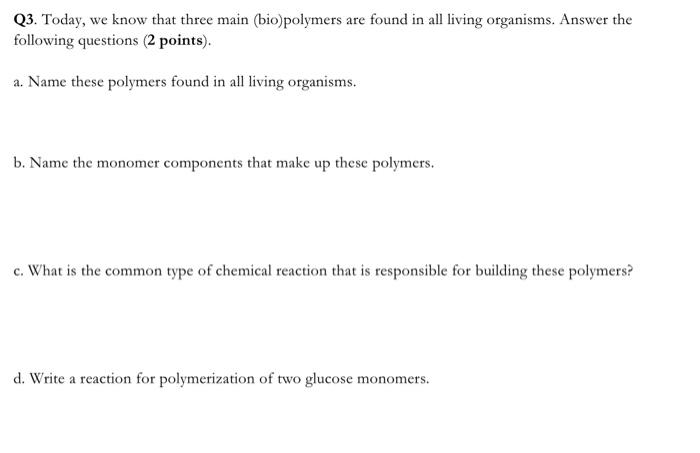 Q3. Today, we know that three main (bio)polymers are found in all living organisms. Answer the following questions (2 points).

a. Name these polymers found in all living organisms.

b. Name the monomer components that make up these polymers.

c. What is the common type of chemical reaction that is responsible for building these polymers?

d. Write a reaction for polymerization of two glucose monomers.